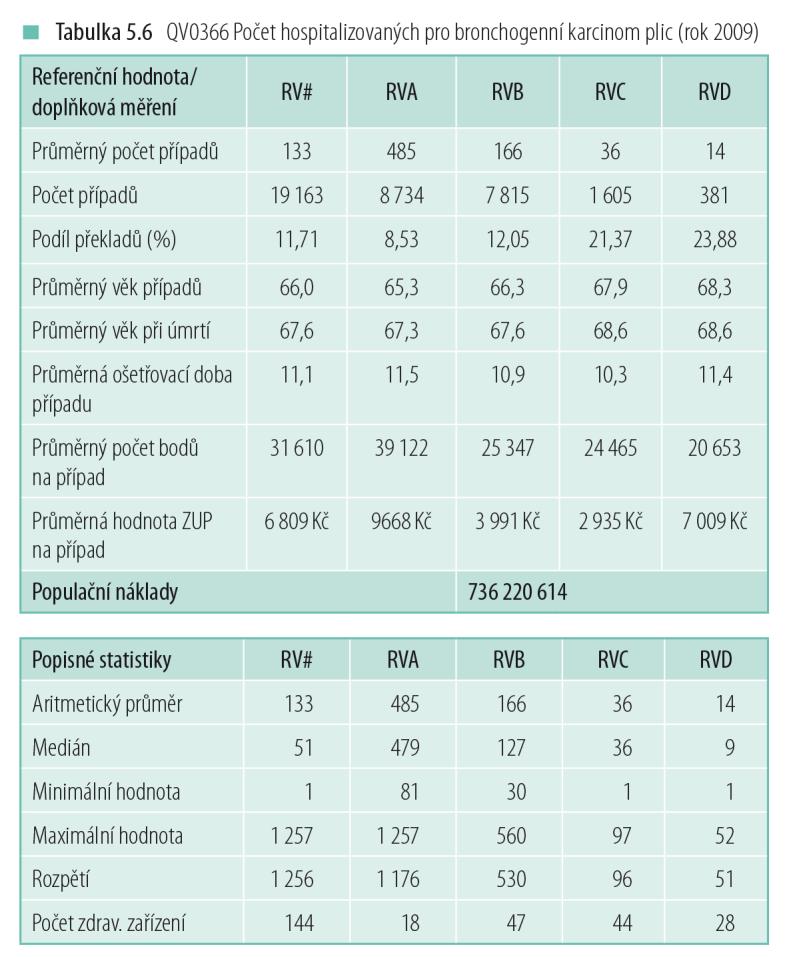 Tabulka 5.6 QV0366 Počet hospitalizovaných pro bronchogenní karcinom plic (rok 2009)

| Referenční hodnota/ doplňková měření | RV# | RVA | RVB | RVC | RVD |
|---|---|---|---|---|---|
| Průměrný počet případů | 133 | 485 | 166 | 36 | 14 |
| Počet případů | 19 163 | 8 734 | 7 815 | 1 605 | 381 |
| Podíl překladů (%) | 11,71 | 8,53 | 12,05 | 21,37 | 23,88 |
| Průměrný věk případů | 66,0 | 65,3 | 66,3 | 67,9 | 68,3 |
| Průměrný věk při úmrtí | 67,6 | 67,3 | 67,6 | 68,6 | 68,6 |
| Průměrná ošetřovací doba případu | 11,1 | 11,5 | 10,9 | 10,3 | 11,4 |
| Průměrný počet bodů na případ | 31 610 | 39 122 | 25 347 | 24 465 | 20 653 |
| Průměrná hodnota ZUP na případ | 6 809 Kč | 9668 Kč | 3 991 Kč | 2 935 Kč | 7 009 Kč |
| Populační náklady | | | 736 220 614 | | |

| Popisné statistiky | RV# | RVA | RVB | RVC | RVD |
|---|---|---|---|---|---|
| Aritmetický průměr | 133 | 485 | 166 | 36 | 14 |
| Medián | 51 | 479 | 127 | 36 | 9 |
| Minimální hodnota | 1 | 81 | 30 | 1 | 1 |
| Maximální hodnota | 1 257 | 1 257 | 560 | 97 | 52 |
| Rozpětí | 1 256 | 1 176 | 530 | 96 | 51 |
| Počet zdrav. zařízení | 144 | 18 | 47 | 44 | 28 |